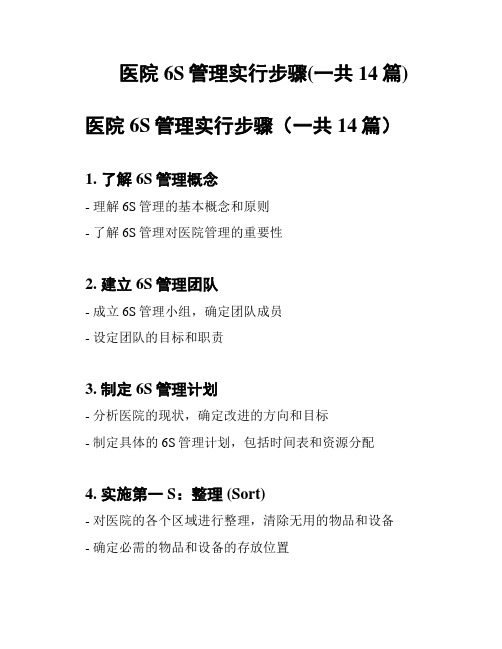 医院 6S 管理实行步骤(一共 14 篇)

医院 6S 管理实行步骤（一共 14 篇）

1. 了解 6S 管理概念

- 理解 6S 管理的基本概念和原则

- 了解 6S 管理对医院管理的重要性

2. 建立 6S 管理团队

- 成立 6S 管理小组，确定团队成员

- 设定团队的目标和职责

3. 制定 6S 管理计划

- 分析医院的现状，确定改进的方向和目标

- 制定具体的 6S 管理计划，包括时间表和资源分配

4. 实施第一 S：整理 (Sort)

- 对医院的各个区域进行整理，清除无用的物品和设备

- 确定必需的物品和设备的存放位置